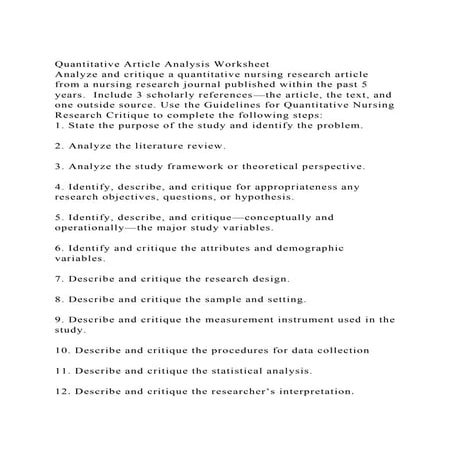 Quantitative Article Analysis Worksheet
Analyze and critique a quantitative nursing research article from a nursing research journal published within the past 5 years. Include 3 scholarly references—the article, the text, and one outside source. Use the Guidelines for Quantitative Nursing Research Critique to complete the following steps:
1. State the purpose of the study and identify the problem.

2. Analyze the literature review.

3. Analyze the study framework or theoretical perspective.

4. Identify, describe, and critique for appropriateness any research objectives, questions, or hypothesis.

5. Identify, describe, and critique—conceptually and operationally—the major study variables.

6. Identify and critique the attributes and demographic variables.

7. Describe and critique the research design.

8. Describe and critique the sample and setting.

9. Describe and critique the measurement instrument used in the study.

10. Describe and critique the procedures for data collection

11. Describe and critique the statistical analysis.

12. Describe and critique the researcher's interpretation.